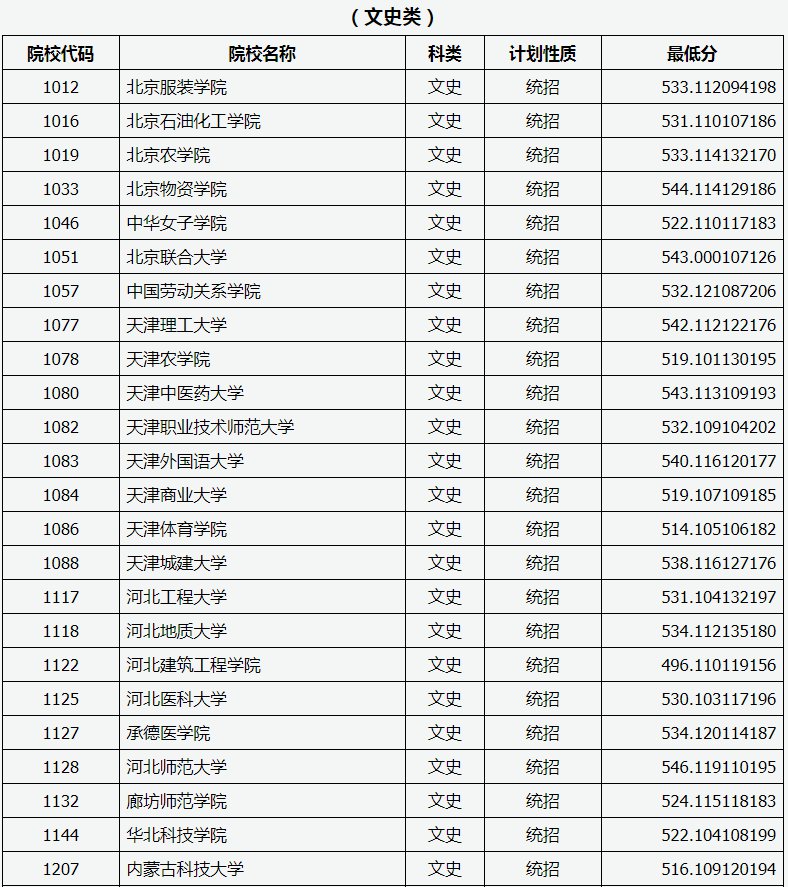 （文史类）

| 院校代码 | 院校名称 | 科类 | 计划性质 | 最低分 |
|---|---|---|---|---|
| 1012 | 北京服装学院 | 文史 | 统招 | 533.112094198 |
| 1016 | 北京石油化工学院 | 文史 | 统招 | 531.110107186 |
| 1019 | 北京农学院 | 文史 | 统招 | 533.114132170 |
| 1033 | 北京物资学院 | 文史 | 统招 | 544.114129186 |
| 1046 | 中华女子学院 | 文史 | 统招 | 522.110117183 |
| 1051 | 北京联合大学 | 文史 | 统招 | 543.000107126 |
| 1057 | 中国劳动关系学院 | 文史 | 统招 | 532.121087206 |
| 1077 | 天津理工大学 | 文史 | 统招 | 542.112122176 |
| 1078 | 天津农学院 | 文史 | 统招 | 519.101130195 |
| 1080 | 天津中医药大学 | 文史 | 统招 | 543.113109193 |
| 1082 | 天津职业技术师范大学 | 文史 | 统招 | 532.109104202 |
| 1083 | 天津外国语大学 | 文史 | 统招 | 540.116120177 |
| 1084 | 天津商业大学 | 文史 | 统招 | 519.107109185 |
| 1086 | 天津体育学院 | 文史 | 统招 | 514.105106182 |
| 1088 | 天津城建大学 | 文史 | 统招 | 538.116127176 |
| 1117 | 河北工程大学 | 文史 | 统招 | 531.104132197 |
| 1118 | 河北地质大学 | 文史 | 统招 | 534.112135180 |
| 1122 | 河北建筑工程学院 | 文史 | 统招 | 496.110119156 |
| 1125 | 河北医科大学 | 文史 | 统招 | 530.103117196 |
| 1127 | 承德医学院 | 文史 | 统招 | 534.120114187 |
| 1128 | 河北师范大学 | 文史 | 统招 | 546.119110195 |
| 1132 | 廊坊师范学院 | 文史 | 统招 | 524.115118183 |
| 1144 | 华北科技学院 | 文史 | 统招 | 522.104108199 |
| 1207 | 内蒙古科技大学 | 文史 | 统招 | 516.109120194 |